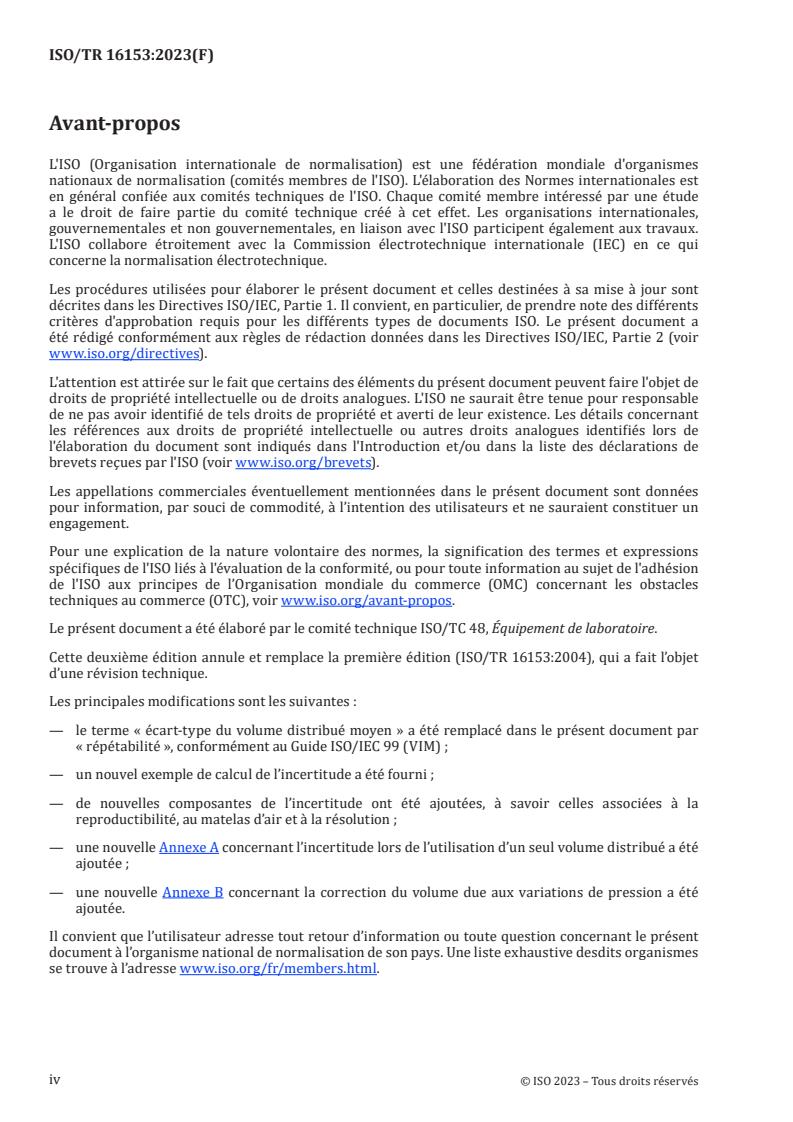 ISO/TR 16153:2023(F)

Avant-propos

L'ISO (Organisation internationale de normalisation) est une fédération mondiale d'organismes nationaux de normalisation (comités membres de l'ISO). L'élaboration des Normes internationales est en général confiée aux comités techniques de l'ISO. Chaque comité membre intéressé par une étude a le droit de faire partie du comité technique créé à cet effet. Les organisations internationales, gouvernementales et non gouvernementales, en liaison avec l'ISO participent également aux travaux. L'ISO collabore étroitement avec la Commission électrotechnique internationale (IEC) en ce qui concerne la normalisation électrotechnique.

Les procédures utilisées pour élaborer le présent document et celles destinées à sa mise à jour sont décrites dans les Directives ISO/IEC, Partie 1. Il convient, en particulier, de prendre note des différents critères d'approbation requis pour les différents types de documents ISO. Le présent document a été rédigé conformément aux règles de rédaction données dans les Directives ISO/IEC, Partie 2 (voir www.iso.org/directives).

L'attention est attirée sur le fait que certains des éléments du présent document peuvent faire l'objet de droits de propriété intellectuelle ou de droits analogues. L'ISO ne saurait être tenue pour responsable de ne pas avoir identifié de tels droits de propriété et averti de leur existence. Les détails concernant les références aux droits de propriété intellectuelle ou autres droits analogues identifiés lors de l'élaboration du document sont indiqués dans l'Introduction et/ou dans la liste des déclarations de brevets reçues par l'ISO (voir www.iso.org/brevets).

Les appellations commerciales éventuellement mentionnées dans le présent document sont données pour information, par souci de commodité, à l'intention des utilisateurs et ne sauraient constituer un engagement.

Pour une explication de la nature volontaire des normes, la signification des termes et expressions spécifiques de l'ISO liés à l'évaluation de la conformité, ou pour toute information au sujet de l'adhésion de l'ISO aux principes de l'Organisation mondiale du commerce (OMC) concernant les obstacles techniques au commerce (OTC), voir www.iso.org/avant-propos.

Le présent document a été élaboré par le comité technique ISO/TC 48, Équipement de laboratoire.

Cette deuxième édition annule et remplace la première édition (ISO/TR 16153:2004), qui a fait l'objet d'une révision technique.

Les principales modifications sont les suivantes :

— le terme « écart-type du volume distribué moyen » a été remplacé dans le présent document par « répétabilité », conformément au Guide ISO/IEC 99 (VIM) ;

— un nouvel exemple de calcul de l'incertitude a été fourni ;

— de nouvelles composantes de l'incertitude ont été ajoutées, à savoir celles associées à la reproductibilité, au matelas d'air et à la résolution ;

— une nouvelle Annexe A concernant l'incertitude lors de l'utilisation d'un seul volume distribué a été ajoutée ;

— une nouvelle Annexe B concernant la correction du volume due aux variations de pression a été ajoutée.

Il convient que l'utilisateur adresse tout retour d'information ou toute question concernant le présent document à l'organisme national de normalisation de son pays. Une liste exhaustive desdits organismes se trouve à l'adresse www.iso.org/fr/members.html.

iv

© ISO 2023 – Tous droits réservés